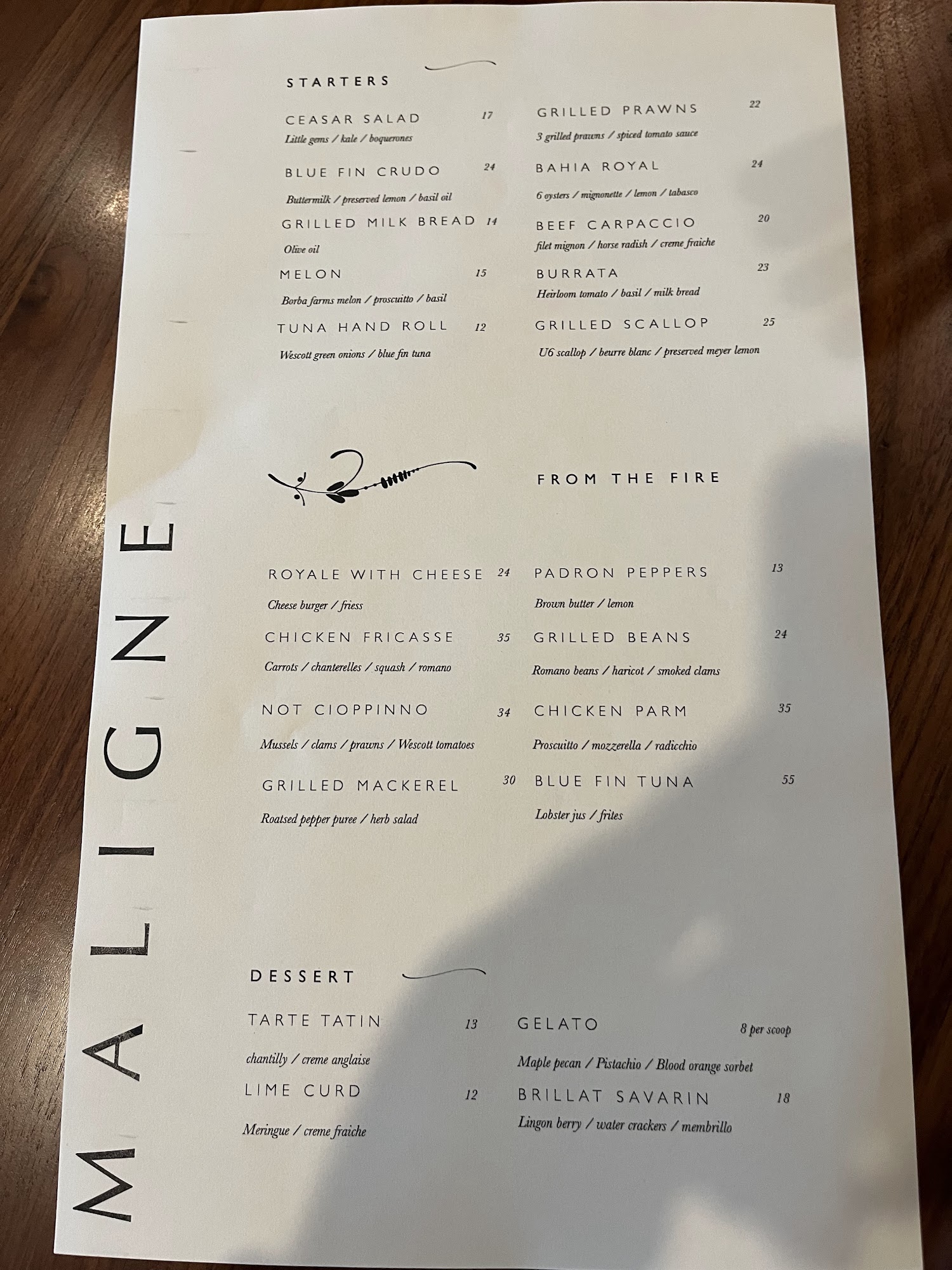 STARTERS

CEASAR SALAD 17
Little gems / kale / boquerones

BLUE FIN CRUDO 24
Buttermilk / preserved lemon / basil oil

GRILLED MILK BREAD 14
Olive oil

MELON 15
Borba farms melon / proscuitto / basil

TUNA HAND ROLL 12
Wescott green onions / blue fin tuna

GRILLED PRAWNS 22
3 grilled prawns / spiced tomato sauce

BAHIA ROYAL 24
6 oysters / mignonette / lemon / tabasco

BEEF CARPACCIO 20
filet mignon / horse radish / creme fraiche

BURRATA 23
Heirloom tomato / basil / milk bread

GRILLED SCALLOP 25
U6 scallop / beurre blanc / preserved meyer lemon

FROM THE FIRE

ROYALE WITH CHEESE 24
Cheese burger / friess

CHICKEN FRICASSE 35
Carrots / chanterelles / squash / romano

NOT CIOPPINNO 34
Mussels / clams / prawns / Wescott tomatoes

GRILLED MACKEREL 30
Roatsed pepper puree / herb salad

PADRON PEPPERS 13
Brown butter / lemon

GRILLED BEANS 24
Romano beans / haricot / smoked clams

CHICKEN PARM 35
Proscuitto / mozzerella / radicchio

BLUE FIN TUNA 55
Lobster jus / frites

DESSERT

TARTE TATIN 13
chantilly / creme anglaise

LIME CURD 12
Meringue / creme fraiche

GELATO 8 per scoop
Maple pecan / Pistachio / Blood orange sorbet

BRILLAT SAVARIN 18
Lingon berry / water crackers / membrillo

MALIGNE